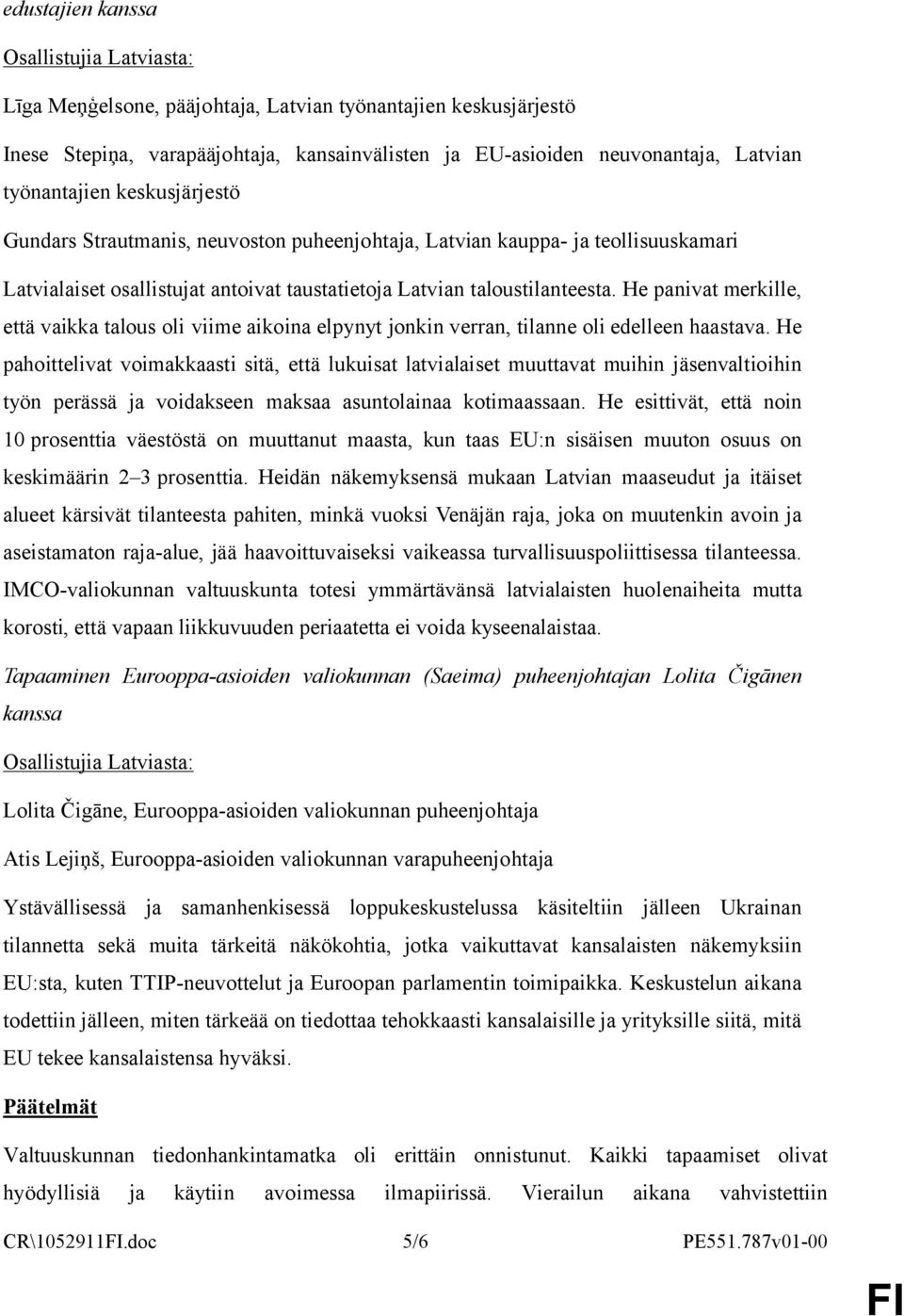 edustajien kanssa

Osallistujia Latviasta:

Līga Meņģelsone, pääjohtaja, Latvian työnantajien keskusjärjestö

Inese Stepiņa, varapääjohtaja, kansainvälisten ja EU-asioiden neuvonantaja, Latvian työnantajien keskusjärjestö

Gundars Strautmanis, neuvoston puheenjohtaja, Latvian kauppa- ja teollisuuskamari

Latvialaiset osallistujat antoivat taustatietoja Latvian taloustilanteesta. He panivat merkille, että vaikka talous oli viime aikoina elpynyt jonkin verran, tilanne oli edelleen haastava. He pahoittelivat voimakkaasti sitä, että lukuisat latvialaiset muuttavat muihin jäsenvaltioihin työn perässä ja voidakseen maksaa asuntolainaa kotimaassaan. He esittivät, että noin 10 prosenttia väestöstä on muuttanut maasta, kun taas EU:n sisäisen muuton osuus on keskimäärin 2–3 prosenttia. Heidän näkemyksensä mukaan Latvian maaseudut ja itäiset alueet kärsivät tilanteesta pahiten, minkä vuoksi Venäjän raja, joka on muutenkin avoin ja aseistamaton raja-alue, jää haavoittuvaiseksi vaikeassa turvallisuuspoliittisessa tilanteessa. IMCO-valiokunnan valtuuskunta totesi ymmärtävänsä latvialaisten huolenaiheita mutta korosti, että vapaan liikkuvuuden periaatetta ei voida kyseenalaistaa.

Tapaaminen Eurooppa-asioiden valiokunnan (Saeima) puheenjohtajan Lolita Čigānen kanssa

Osallistujia Latviasta:

Lolita Čigāne, Eurooppa-asioiden valiokunnan puheenjohtaja

Atis Lejiņš, Eurooppa-asioiden valiokunnan varapuheenjohtaja

Ystävällisessä ja samanhenkisessä loppukeskustelussa käsiteltiin jälleen Ukrainan tilannetta sekä muita tärkeitä näkökohtia, jotka vaikuttavat kansalaisten näkemyksiin EU:sta, kuten TTIP-neuvottelut ja Euroopan parlamentin toimipaikka. Keskustelun aikana todettiin jälleen, miten tärkeää on tiedottaa tehokkaasti kansalaisille ja yrityksille siitä, mitä EU tekee kansalaistensa hyväksi.

Päätelmät

Valtuuskunnan tiedonhankintamatka oli erittäin onnistunut. Kaikki tapaamiset olivat hyödyllisiä ja käytiin avoimessa ilmapiirissä. Vierailun aikana vahvistettiin

CR\1052911FI.doc 5/6 PE551.787v01-00

FI